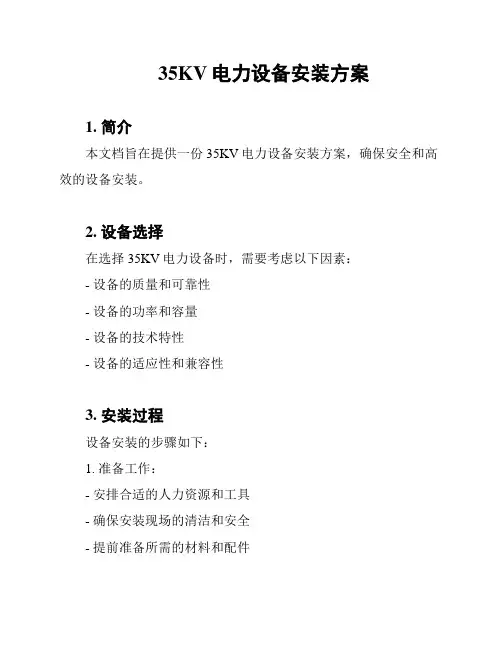 35KV 电力设备安装方案

1. 简介

本文档旨在提供一份 35KV 电力设备安装方案，确保安全和高效的设备安装。

2. 设备选择

在选择 35KV 电力设备时，需要考虑以下因素：

- 设备的质量和可靠性

- 设备的功率和容量

- 设备的技术特性

- 设备的适应性和兼容性

3. 安装过程

设备安装的步骤如下：

1. 准备工作：

- 安排合适的人力资源和工具

- 确保安装现场的清洁和安全

- 提前准备所需的材料和配件